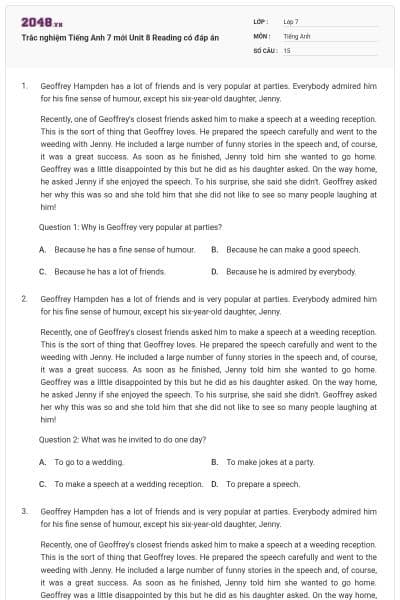 2048.vn

Trắc nghiệm Tiếng Anh 7 mới Unit 8 Reading có đáp án

LỚP : Lớp 7
MÔN : Tiếng Anh
SỐ CÂU : 15

1. Geoffrey Hampden has a lot of friends and is very popular at parties. Everybody admired him for his fine sense of humour, except his six-year-old daughter, Jenny.

Recently, one of Geoffrey's closest friends asked him to make a speech at a weeding reception. This is the sort of thing that Geoffrey loves. He prepared the speech carefully and went to the weeding with Jenny. He included a large number of funny stories in the speech and, of course, it was a great success. As soon as he finished, Jenny told him she wanted to go home. Geoffrey was a little disappointed by this but he did as his daughter asked. On the way home, he asked Jenny if she enjoyed the speech. To his surprise, she said she didn't. Geoffrey asked her why this was so and she told him that she did not like to see so many people laughing at him!

Question 1: Why is Geoffrey very popular at parties?

A. Because he has a fine sense of humour.
B. Because he can make a good speech.
C. Because he has a lot of friends.
D. Because he is admired by everybody.

2. Geoffrey Hampden has a lot of friends and is very popular at parties. Everybody admired him for his fine sense of humour, except his six-year-old daughter, Jenny.

Recently, one of Geoffrey's closest friends asked him to make a speech at a weeding reception. This is the sort of thing that Geoffrey loves. He prepared the speech carefully and went to the weeding with Jenny. He included a large number of funny stories in the speech and, of course, it was a great success. As soon as he finished, Jenny told him she wanted to go home. Geoffrey was a little disappointed by this but he did as his daughter asked. On the way home, he asked Jenny if she enjoyed the speech. To his surprise, she said she didn't. Geoffrey asked her why this was so and she told him that she did not like to see so many people laughing at him!

Question 2: What was he invited to do one day?

A. To go to a wedding.
B. To make jokes at a party.
C. To make a speech at a wedding reception.
D. To prepare a speech.

3. Geoffrey Hampden has a lot of friends and is very popular at parties. Everybody admired him for his fine sense of humour, except his six-year-old daughter, Jenny.

Recently, one of Geoffrey's closest friends asked him to make a speech at a weeding reception. This is the sort of thing that Geoffrey loves. He prepared the speech carefully and went to the weeding with Jenny. He included a large number of funny stories in the speech and, of course, it was a great success. As soon as he finished, Jenny told him she wanted to go home. Geoffrey was a little disappointed by this but he did as his daughter asked. On the way home,